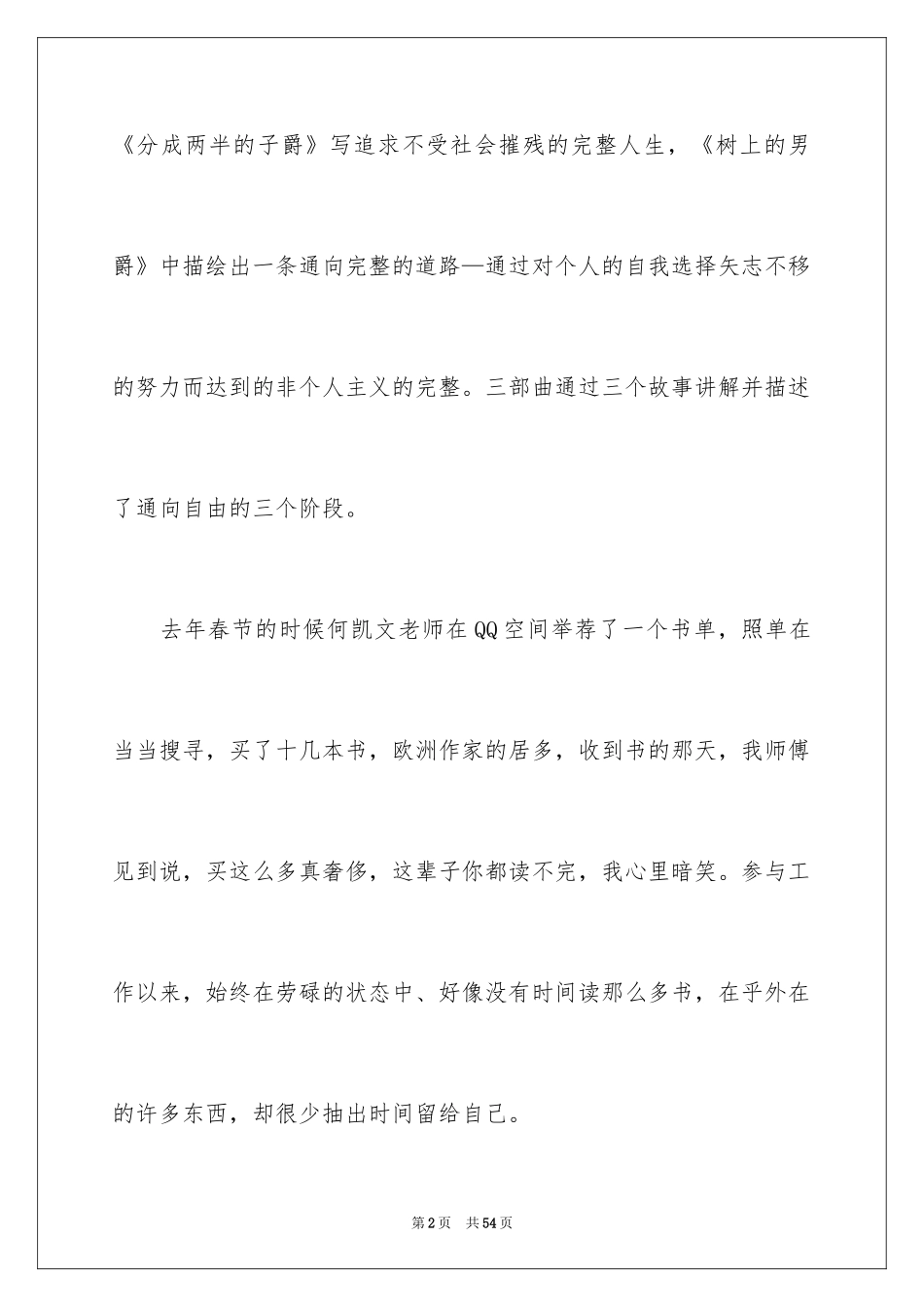 《分成两半的子爵》写追求不受社会摧残的完整人生，《树上的男爵》中描绘出一条通向完整的道路—通过对个人的自我选择矢志不移的努力而达到的非个人主义的完整。三部曲通过三个故事讲解并描述了通向自由的三个阶段。

去年春节的时候何凯文老师在QQ空间举荐了一个书单，照单在当当搜寻，买了十几本书，欧洲作家的居多，收到书的那天，我师傅见到说，买这么多真奢侈，这辈子你都读不完，我心里暗笑。参与工作以来，始终在劳碌的状态中、好像没有时间读那么多书，在乎外在的许多东西，却很少抽出时间留给自己。

第2页　共54页